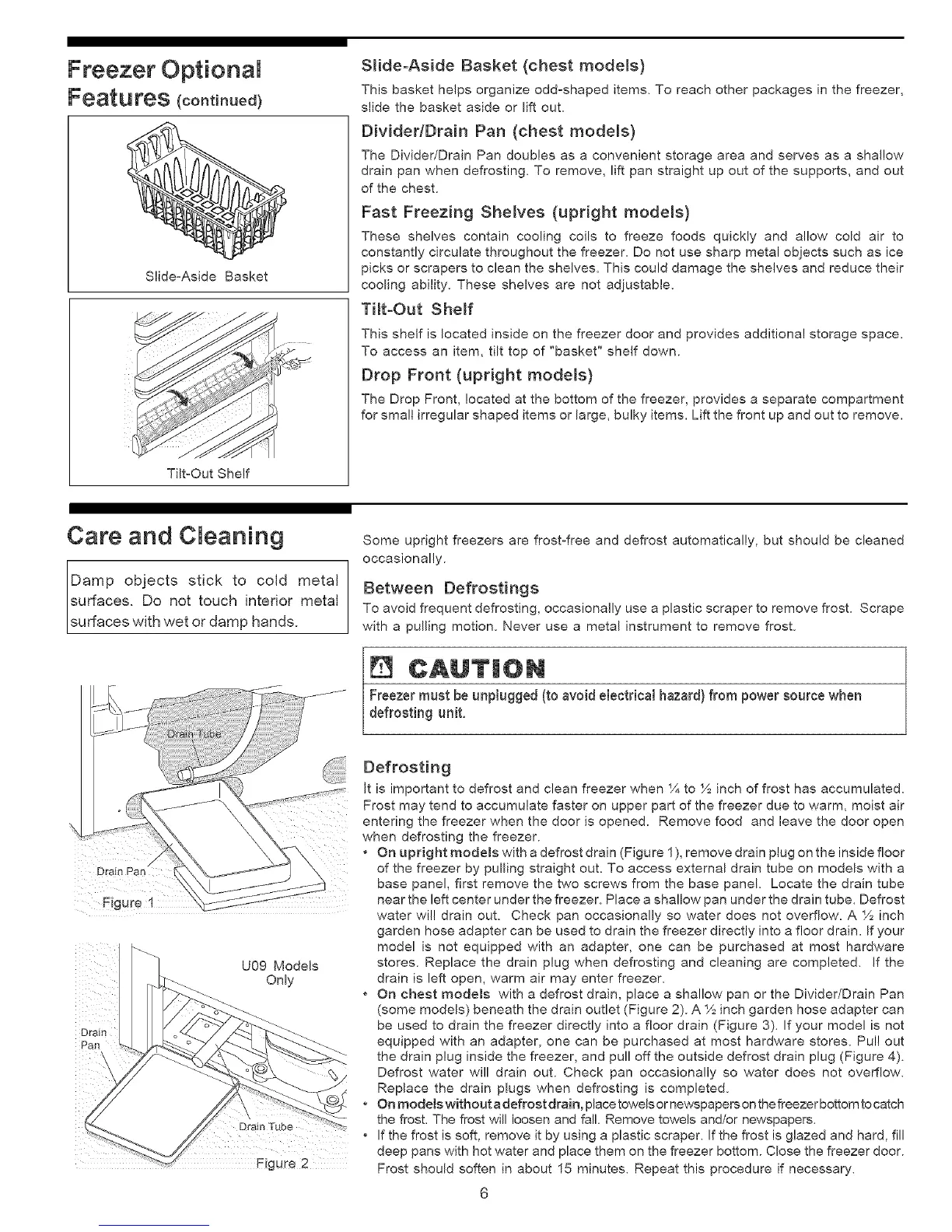 Freezer Optional Features (continued)

Slide-Aside Basket

Tilt-Out Shelf

Slide-Aside Basket (chest models)

This basket helps organize odd-shaped items. To reach other packages in the freezer, slide the basket aside or lift out.

Divider/Drain Pan (chest models)

The Divider/Drain Pan doubles as a convenient storage area and serves as a shallow drain pan when defrosting. To remove, lift pan straight up out of the supports, and out of the chest.

Fast Freezing Shelves (upright models)

These shelves contain cooling coils to freeze foods quickly and allow cold air to constantly circulate throughout the freezer. Do not use sharp metal objects such as ice picks or scrapers to clean the shelves. This could damage the shelves and reduce their cooling ability. These shelves are not adjustable.

Tilt-Out Shelf

This shelf is located inside on the freezer door and provides additional storage space. To access an item, tilt top of "basket" shelf down.

Drop Front (upright models)

The Drop Front, located at the bottom of the freezer, provides a separate compartment for small irregular shaped items or large, bulky items. Lift the front up and out to remove.

Care and Cleaning

Damp objects stick to cold metal surfaces. Do not touch interior metal surfaces with wet or damp hands.

Drain Tube

Drain Pan

Figure 1

U09 Models Only

Drain Pan

Drain Tube

Figure 2

Some upright freezers are frost-free and defrost automatically, but should be cleaned occasionally.

Between Defrostings

To avoid frequent defrosting, occasionally use a plastic scraper to remove frost. Scrape with a pulling motion. Never use a metal instrument to remove frost.

CAUTION

Freezer must be unplugged (to avoid electrical hazard) from power source when defrosting unit.

Defrosting

It is important to defrost and clean freezer when ¼ to ½ inch of frost has accumulated. Frost may tend to accumulate faster on upper part of the freezer due to warm, moist air entering the freezer when the door is opened. Remove food and leave the door open when defrosting the freezer.

• On upright models with a defrost drain (Figure 1), remove drain plug on the inside floor of the freezer by pulling straight out. To access external drain tube on models with a base panel, first remove the two screws from the base panel. Locate the drain tube near the left center under the freezer. Place a shallow pan under the drain tube. Defrost water will drain out. Check pan occasionally so water does not overflow. A ½ inch garden hose adapter can be used to drain the freezer directly into a floor drain. If your model is not equipped with an adapter, one can be purchased at most hardware stores. Replace the drain plug when defrosting and cleaning are completed. If the drain is left open, warm air may enter freezer.

• On chest models with a defrost drain, place a shallow pan or the Divider/Drain Pan (some models) beneath the drain outlet (Figure 2). A ½ inch garden hose adapter can be used to drain the freezer directly into a floor drain (Figure 3). If your model is not equipped with an adapter, one can be purchased at most hardware stores. Pull out the drain plug inside the freezer, and pull off the outside defrost drain plug (Figure 4). Defrost water will drain out. Check pan occasionally so water does not overflow. Replace the drain plugs when defrosting is completed.

• On models without a defrost drain, place towels or newspapers on the freezer bottom to catch the frost. The frost will loosen and fall. Remove towels and/or newspapers.

• If the frost is soft, remove it by using a plastic scraper. If the frost is glazed and hard, fill deep pans with hot water and place them on the freezer bottom. Close the freezer door. Frost should soften in about 15 minutes. Repeat this procedure if necessary.

6